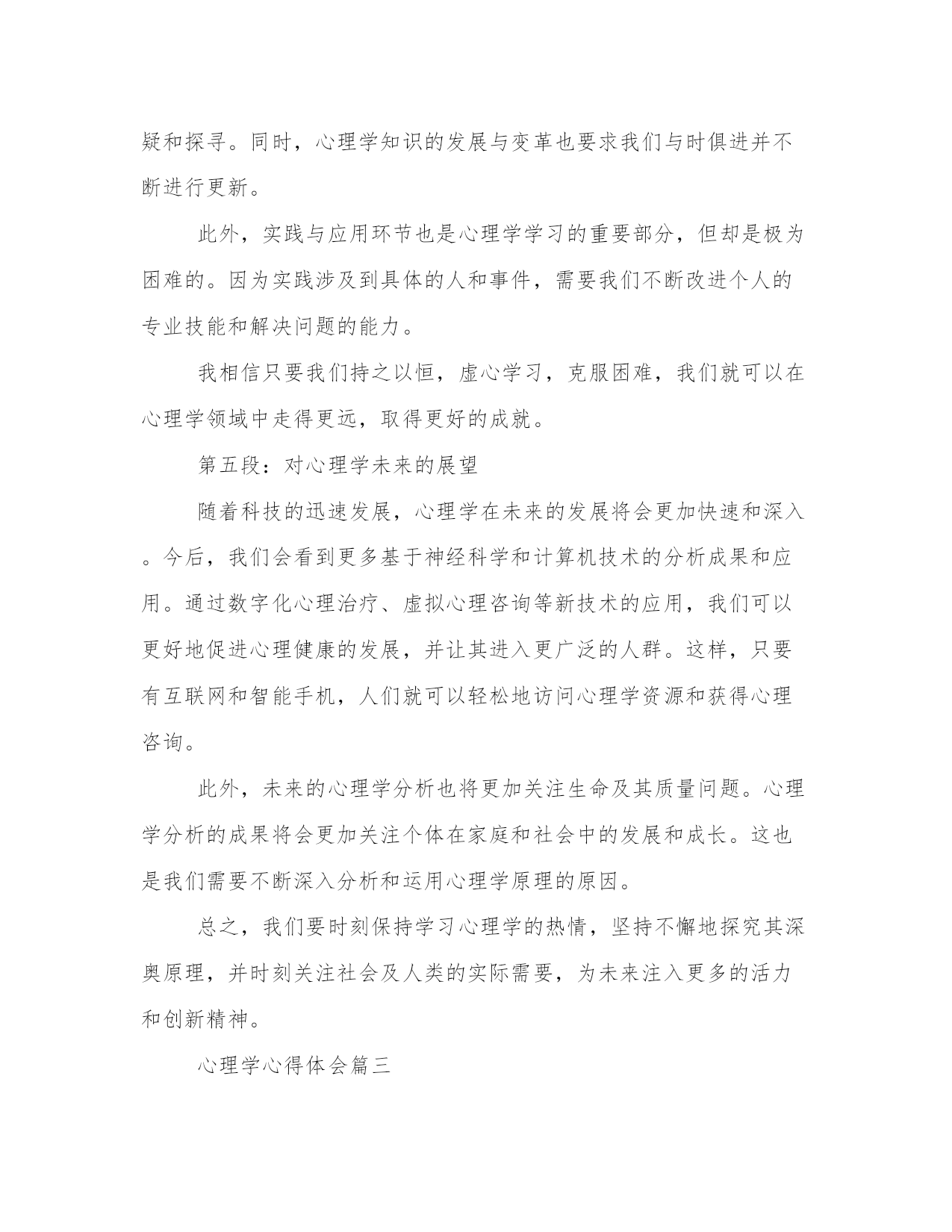 疑和探寻。同时，心理学知识的发展与变革也要求我们与时俱进并不断进行更新。

此外，实践与应用环节也是心理学学习的重要部分，但却是极为困难的。因为实践涉及到具体的人和事件，需要我们不断改进个人的专业技能和解决问题的能力。

我相信只要我们持之以恒，虚心学习，克服困难，我们就可以在心理学领域中走得更远，取得更好的成就。

第五段：对心理学未来的展望

随着科技的迅速发展，心理学在未来的发展将会更加快速和深入。今后，我们会看到更多基于神经科学和计算机技术的分析成果和应用。通过数字化心理治疗、虚拟心理咨询等新技术的应用，我们可以更好地促进心理健康的发展，并让其进入更广泛的人群。这样，只要有互联网和智能手机，人们就可以轻松地访问心理学资源和获得心理咨询。

此外，未来的心理学分析也将更加关注生命及其质量问题。心理学分析的成果将会更加关注个体在家庭和社会中的发展和成长。这也是我们需要不断深入分析和运用心理学原理的原因。

总之，我们要时刻保持学习心理学的热情，坚持不懈地探究其深奥原理，并时刻关注社会及人类的实际需要，为未来注入更多的活力和创新精神。

心理学心得体会篇三